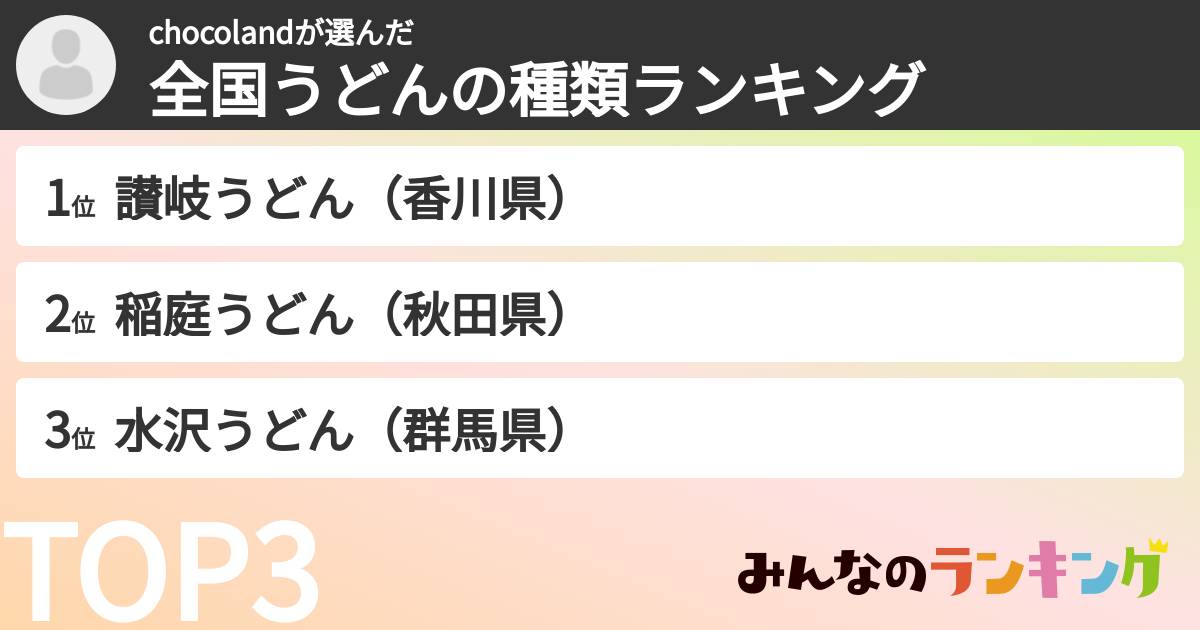 chocolandが選んだ
全国うどんの種類ランキング

1位 讃岐うどん（香川県）

2位 稲庭うどん（秋田県）

3位 水沢うどん（群馬県）

TOP3

みんなのランキング